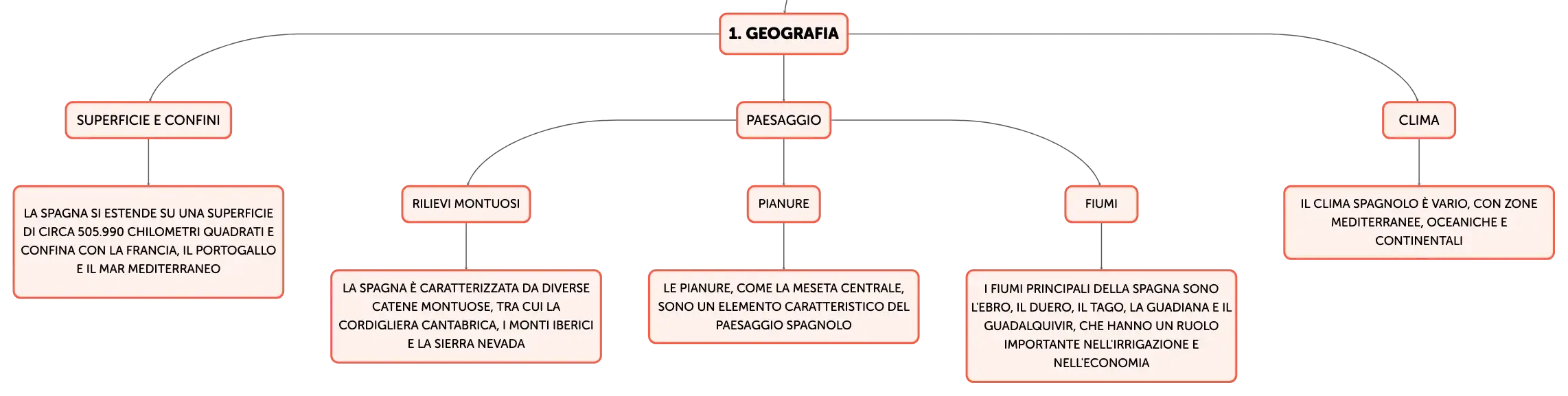 1. GEOGRAFIA

SUPERFICIE E CONFINI

LA SPAGNA SI ESTENDE SU UNA SUPERFICIE DI CIRCA 505.990 CHILOMETRI QUADRATI E CONFINA CON LA FRANCIA, IL PORTOGALLO E IL MAR MEDITERRANEO

PAESAGGIO

RILIEVI MONTUOSI

LA SPAGNA È CARATTERIZZATA DA DIVERSE CATENE MONTUOSE, TRA CUI LA CORDIGLIERA CANTABRICA, I MONTI IBERICI E LA SIERRA NEVADA

PIANURE

LE PIANURE, COME LA MESETA CENTRALE, SONO UN ELEMENTO CARATTERISTICO DEL PAESAGGIO SPAGNOLO

FIUMI

I FIUMI PRINCIPALI DELLA SPAGNA SONO L'EBRO, IL DUERO, IL TAGO, LA GUADIANA E IL GUADALQUIVIR, CHE HANNO UN RUOLO IMPORTANTE NELL'IRRIGAZIONE E NELL'ECONOMIA

CLIMA

IL CLIMA SPAGNOLO È VARIO, CON ZONE MEDITERRANEE, OCEANICHE E CONTINENTALI